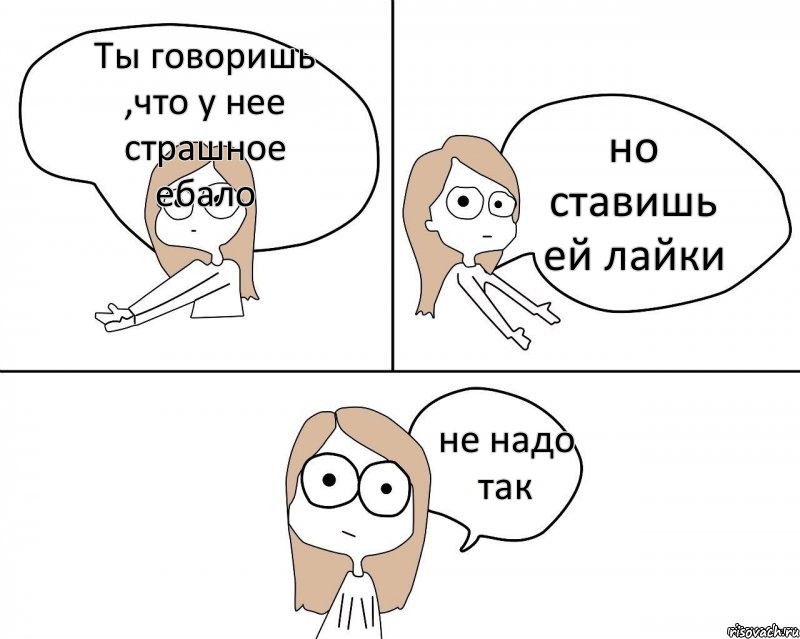 Ты говоришь ,что у нее страшное ебало

но ставишь ей лайки

не надо так

risovach.ru